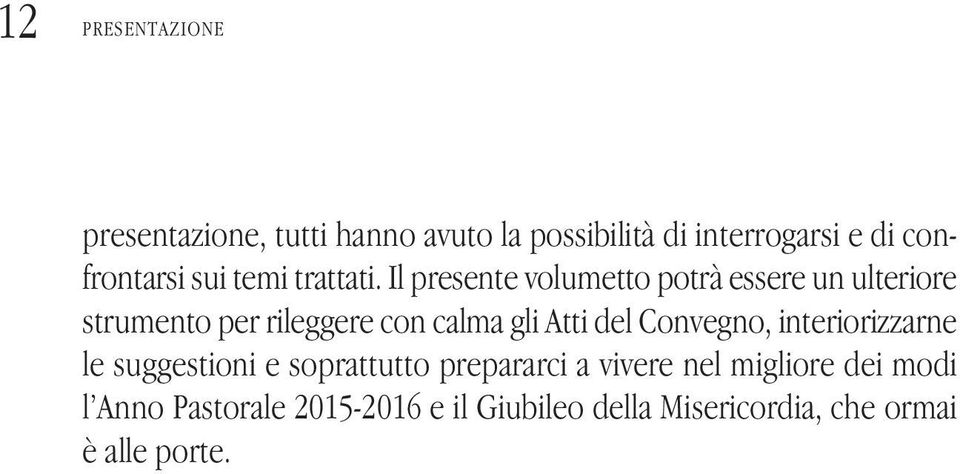 12 PRESENTAZIONE

presentazione, tutti hanno avuto la possibilità di interrogarsi e di confrontarsi sui temi trattati. Il presente volumetto potrà essere un ulteriore strumento per rileggere con calma gli Atti del Convegno, interiorizzarne le suggestioni e soprattutto prepararci a vivere nel migliore dei modi l'Anno Pastorale 2015-2016 e il Giubileo della Misericordia, che ormai è alle porte.